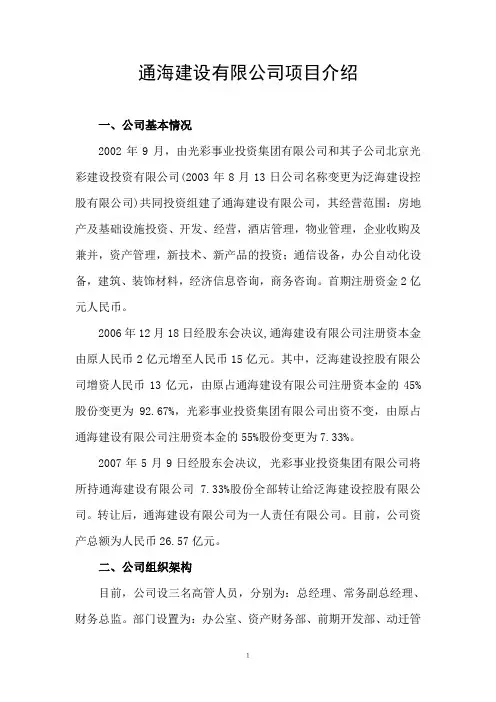 通海建设有限公司项目介绍

一、公司基本情况

2002 年 9 月，由光彩事业投资集团有限公司和其子公司北京光彩建设投资有限公司(2003 年 8 月 13 日公司名称变更为泛海建设控股有限公司)共同投资组建了通海建设有限公司，其经营范围：房地产及基础设施投资、开发、经营，酒店管理，物业管理，企业收购及兼并，资产管理，新技术、新产品的投资；通信设备，办公自动化设备，建筑、装饰材料，经济信息咨询，商务咨询。首期注册资金 2 亿元人民币。

2006 年 12 月 18 日经股东会决议,通海建设有限公司注册资本金由原人民币 2 亿元增至人民币 15 亿元。其中，泛海建设控股有限公司增资人民币 13 亿元，由原占通海建设有限公司注册资本金的 45%股份变更为 92.67%，光彩事业投资集团有限公司出资不变，由原占通海建设有限公司注册资本金的 55%股份变更为 7.33%。

2007 年 5 月 9 日经股东会决议，光彩事业投资集团有限公司将所持通海建设有限公司 7.33%股份全部转让给泛海建设控股有限公司。转让后，通海建设有限公司为一人责任有限公司。目前，公司资产总额为人民币 26.57 亿元。

二、公司组织架构

目前，公司设三名高管人员，分别为：总经理、常务副总经理、财务总监。部门设置为：办公室、资产财务部、前期开发部、动迁管

1